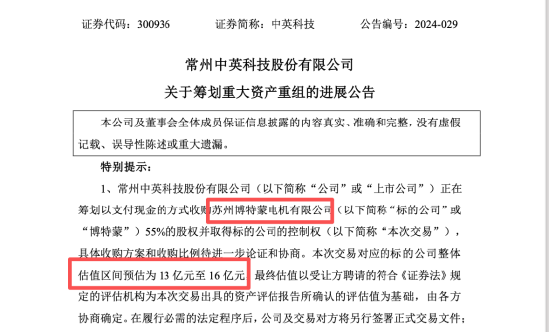 证券代码：300936　　证券简称：中英科技　　公告编号：2024-029

常州中英科技股份有限公司
关于筹划重大资产重组的进展公告

本公司及董事会全体成员保证信息披露的内容真实、准确和完整，没有虚假记载、误导性陈述或重大遗漏。

特别提示：

1、常州中英科技股份有限公司（以下简称“公司”或“上市公司”）正在筹划以支付现金的方式收购苏州博特蒙电机有限公司（以下简称“标的公司”或“博特蒙”）55%的股权并取得标的公司的控制权（以下简称“本次交易”），具体收购方案和收购比例待进一步论证和协商。本次交易对应的标的公司整体估值区间预估为 13 亿元至 16 亿元，最终估值以受让方聘请的符合《证券法》规定的评估机构为本次交易出具的资产评估报告所确认的评估值为基础，由各方协商确定。在履行必需的法定程序后，公司及交易对方将另行签署正式交易文件；